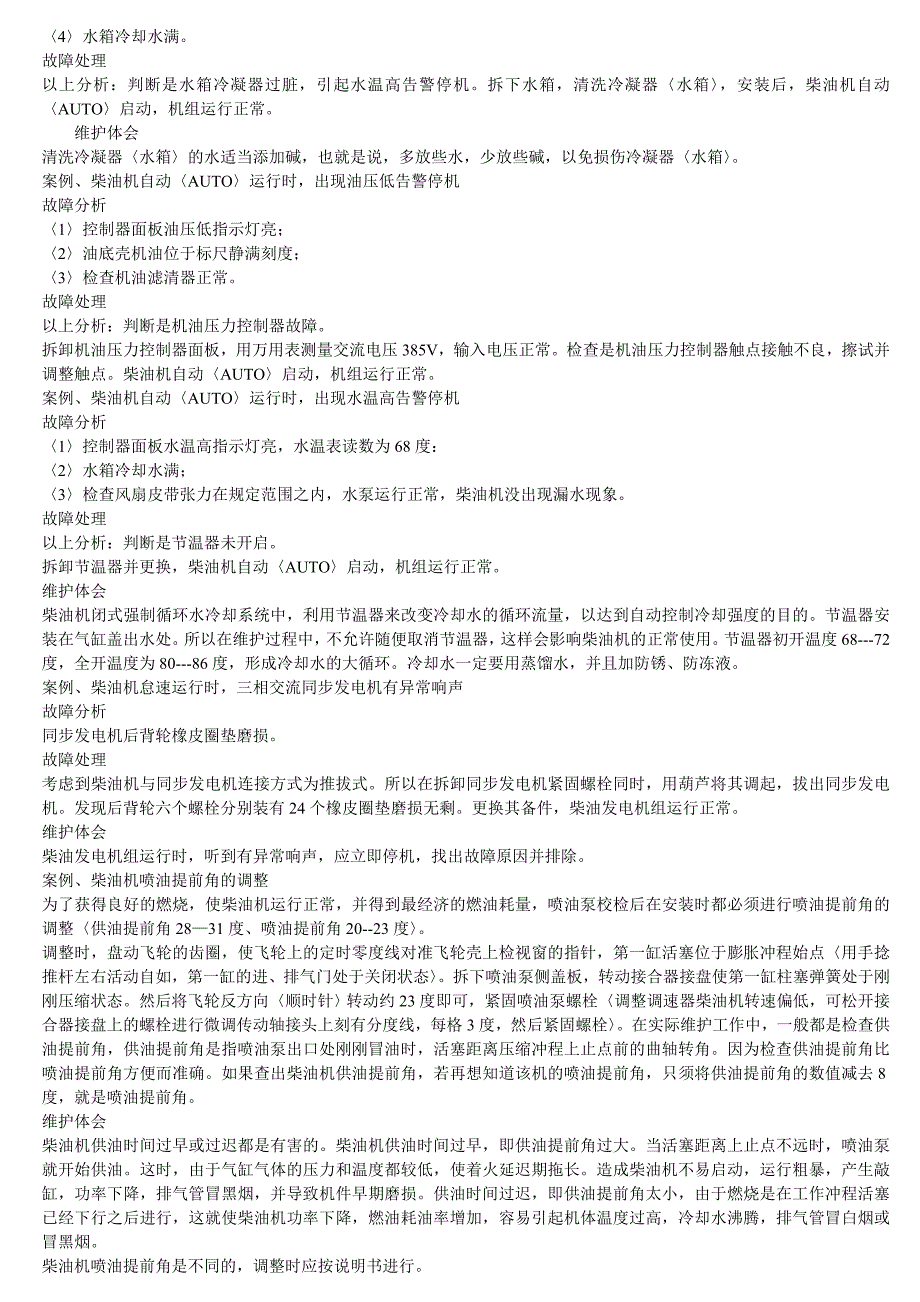 〈4〉水箱冷却水满。
故障处理
以上分析：判断是水箱冷凝器过脏，引起水温高告警停机。拆下水箱，清洗冷凝器〈水箱〉，安装后，柴油机自动〈AUTO〉启动，机组运行正常。
维护体会
清洗冷凝器〈水箱〉的水适当添加碱，也就是说，多放些水，少放些碱，以免损伤冷凝器〈水箱〉。
案例、柴油机自动〈AUTO〉运行时，出现油压低告警停机
故障分析
〈1〉控制器面板油压低指示灯亮；
〈2〉油底壳机油位于标尺静满刻度；
〈3〉检查机油滤清器正常。
故障处理
以上分析：判断是机油压力控制器故障。
拆卸机油压力控制器面板，用万用表测量交流电压 385V，输入电压正常。检查是机油压力控制器触点接触不良，擦试并调整触点。柴油机自动〈AUTO〉启动，机组运行正常。
案例、柴油机自动〈AUTO〉运行时，出现水温高告警停机
故障分析
〈1〉控制器面板水温高指示灯亮，水温表读数为 68 度：
〈2〉水箱冷却水满；
〈3〉检查风扇皮带张力在规定范围之内，水泵运行正常，柴油机没出现漏水现象。
故障处理
以上分析：判断是节温器未开启。
拆卸节温器并更换，柴油机自动〈AUTO〉启动，机组运行正常。
维护体会
柴油机闭式强制循环水冷却系统中，利用节温器来改变冷却水的循环流量，以达到自动控制冷却强度的目的。节温器安装在气缸盖出水处。所以在维护过程中，不允许随便取消节温器，这样会影响柴油机的正常使用。节温器初开温度 68---72 度，全开温度为 80---86 度，形成冷却水的大循环。冷却水一定要用蒸馏水，并且加防锈、防冻液。
案例、柴油机怠速运行时，三相交流同步发电机有异常响声
故障分析
同步发电机后背轮橡皮圈垫磨损。
故障处理
考虑到柴油机与同步发电机连接方式为推拔式。所以在拆卸同步发电机紧固螺栓同时，用葫芦将其调起，拔出同步发电机。发现后背轮六个螺栓分别装有 24 个橡皮圈垫磨损无剩。更换其备件，柴油发电机组运行正常。
维护体会
柴油发电机组运行时，听到有异常响声，应立即停机，找出故障原因并排除。
案例、柴油机喷油提前角的调整
为了获得良好的燃烧，使柴油机运行正常，并得到最经济的燃油耗量，喷油泵校检后在安装时都必须进行喷油提前角的调整〈供油提前角 28—31 度、喷油提前角 20--23 度〉。
调整时，盘动飞轮的齿圈，使飞轮上的定时零度线对准飞轮壳上检视窗的指针，第一缸活塞位于膨胀冲程始点〈用手捻推杆左右活动自如，第一缸的进、排气门处于关闭状态〉。拆下喷油泵侧盖板，转动接合器接盘使第一缸柱塞弹簧处于刚刚压缩状态。然后将飞轮反方向〈顺时针〉转动约 23 度即可，紧固喷油泵螺栓〈调整调速器柴油机转速偏低，可松开接合器接盘上的螺栓进行微调传动轴接头上刻有分度线，每格 3 度，然后紧固螺栓〉。在实际维护工作中，一般都是检查供油提前角，供油提前角是指喷油泵出口处刚刚冒油时，活塞距离压缩冲程上止点前的曲轴转角。因为检查供油提前角比喷油提前角方便而准确。如果查出柴油机供油提前角，若再想知道该机的喷油提前角，只须将供油提前角的数值减去 8 度，就是喷油提前角。
维护体会
柴油机供油时间过早或过迟都是有害的。柴油机供油时间过早，即供油提前角过大。当活塞距离上止点不远时，喷油泵就开始供油。这时，由于气缸气体的压力和温度都较低，使着火延迟期拖长。造成柴油机不易启动，运行粗暴，产生敲缸，功率下降，排气管冒黑烟，并导致机件早期磨损。供油时间过迟，即供油提前角太小，由于燃烧是在工作冲程活塞已经下行之后进行，这就使柴油机功率下降，燃油耗油率增加，容易引起机体温度过高，冷却水沸腾，排气管冒白烟或冒黑烟。
柴油机喷油提前角是不同的，调整时应按说明书进行。